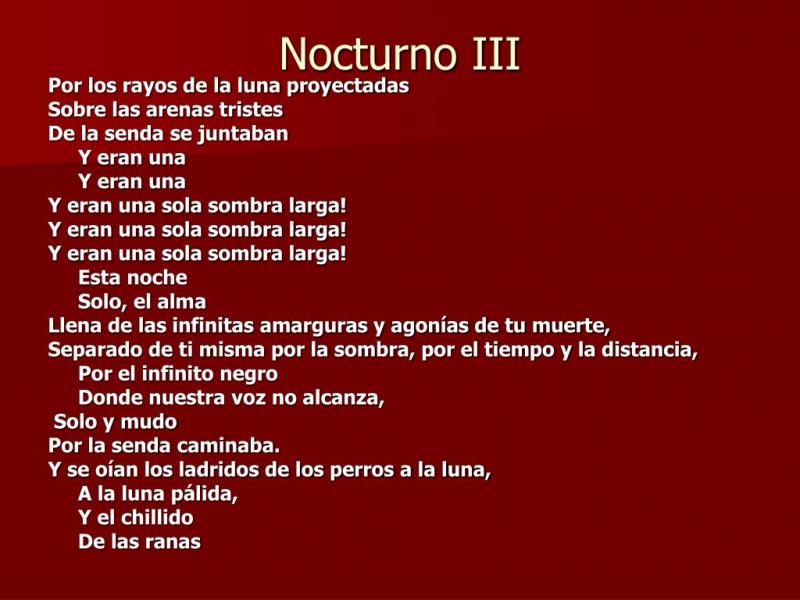 Nocturno III

Por los rayos de la luna proyectadas
Sobre las arenas tristes
De la senda se juntaban
Y eran una
Y eran una
Y eran una sola sombra larga!
Y eran una sola sombra larga!
Y eran una sola sombra larga!
Esta noche
Solo, el alma
Llena de las infinitas amarguras y agonías de tu muerte,
Separado de ti misma por la sombra, por el tiempo y la distancia,
Por el infinito negro
Donde nuestra voz no alcanza,
Solo y mudo
Por la senda caminaba.
Y se oían los ladridos de los perros a la luna,
A la luna pálida,
Y el chillido
De las ranas